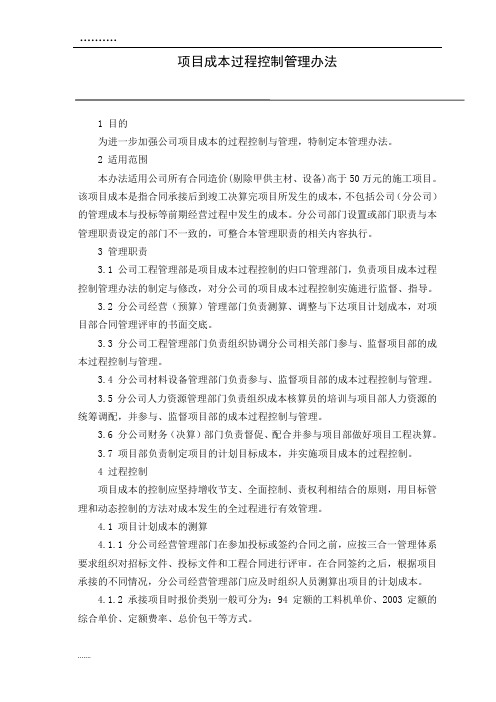 ..........

项目成本过程控制管理办法

1 目的

为进一步加强公司项目成本的过程控制与管理，特制定本管理办法。

2 适用范围

本办法适用公司所有合同造价(剔除甲供主材、设备)高于50万元的施工项目。该项目成本是指合同承接后到竣工决算完项目所发生的成本，不包括公司（分公司）的管理成本与投标等前期经营过程中发生的成本。分公司部门设置或部门职责与本管理职责设定的部门不一致的，可整合本管理职责的相关内容执行。

3 管理职责

3.1 公司工程管理部是项目成本过程控制的归口管理部门，负责项目成本过程控制管理办法的制定与修改，对分公司的项目成本过程控制实施进行监督、指导。

3.2 分公司经营（预算）管理部门负责测算、调整与下达项目计划成本，对项目部合同管理评审的书面交底。

3.3 分公司工程管理部门负责组织协调分公司相关部门参与、监督项目部的成本过程控制与管理。

3.4 分公司材料设备管理部门负责参与、监督项目部的成本过程控制与管理。

3.5 分公司人力资源管理部门负责组织成本核算员的培训与项目部人力资源的统筹调配，并参与、监督项目部的成本过程控制与管理。

3.6 分公司财务（决算）部门负责督促、配合并参与项目部做好项目工程决算。

3.7 项目部负责制定项目的计划目标成本，并实施项目成本的过程控制。

4 过程控制

项目成本的控制应坚持增收节支、全面控制、责权利相结合的原则，用目标管理和动态控制的方法对成本发生的全过程进行有效管理。

4.1 项目计划成本的测算

4.1.1 分公司经营管理部门在参加投标或签约合同之前，应按三合一管理体系要求组织对招标文件、投标文件和工程合同进行评审。在合同签约之后，根据项目承接的不同情况，分公司经营管理部门应及时组织人员测算出项目的计划成本。

4.1.2 承接项目时报价类别一般可分为：94 定额的工料机单价、2003 定额的综合单价、定额费率、总价包干等方式。

......